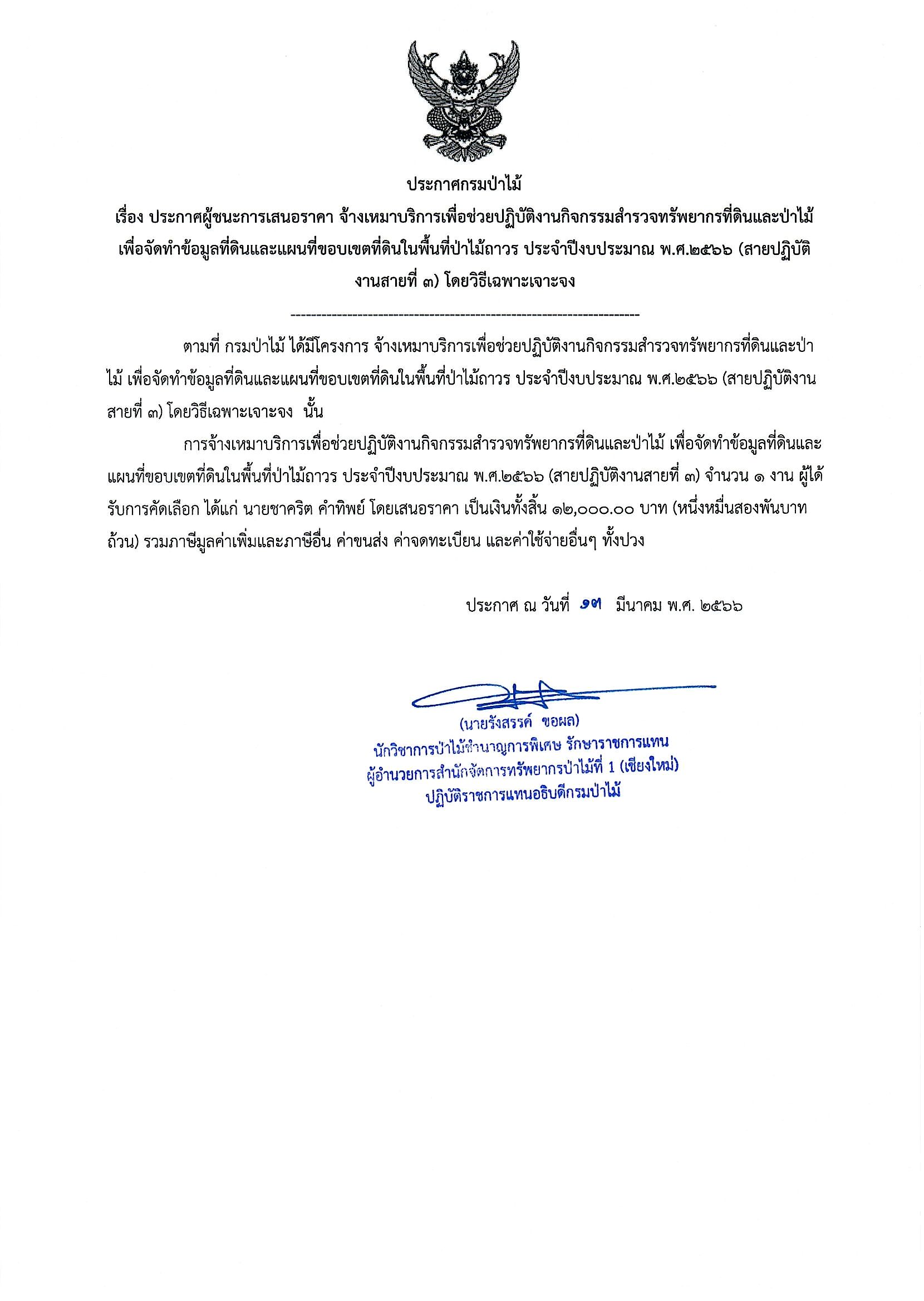 ประกาศกรมป่าไม้

เรื่อง ประกาศผู้ชนะการเสนอราคา จ้างเหมาบริการเพื่อช่วยปฏิบัติงานกิจกรรมสำรวจทรัพยากรที่ดินและป่าไม้ เพื่อจัดทำข้อมูลที่ดินและแผนที่ขอบเขตที่ดินในพื้นที่ป่าไม้ถาวร ประจำปีงบประมาณ พ.ศ.๒๕๖๖ (สายปฏิบัติงานสายที่ ๓) โดยวิธีเฉพาะเจาะจง

--------------------------------------------------------------------

ตามที่ กรมป่าไม้ ได้มีโครงการ จ้างเหมาบริการเพื่อช่วยปฏิบัติงานกิจกรรมสำรวจทรัพยากรที่ดินและป่าไม้ เพื่อจัดทำข้อมูลที่ดินและแผนที่ขอบเขตที่ดินในพื้นที่ป่าไม้ถาวร ประจำปีงบประมาณ พ.ศ.๒๕๖๖ (สายปฏิบัติงานสายที่ ๓) โดยวิธีเฉพาะเจาะจง นั้น

การจ้างเหมาบริการเพื่อช่วยปฏิบัติงานกิจกรรมสำรวจทรัพยากรที่ดินและป่าไม้ เพื่อจัดทำข้อมูลที่ดินและแผนที่ขอบเขตที่ดินในพื้นที่ป่าไม้ถาวร ประจำปีงบประมาณ พ.ศ.๒๕๖๖ (สายปฏิบัติงานสายที่ ๓) จำนวน ๑ งาน ผู้ได้รับการคัดเลือก ได้แก่ นายชาคริต คำทิพย์ โดยเสนอราคา เป็นเงินทั้งสิ้น ๑๒,๐๐๐.๐๐ บาท (หนึ่งหมื่นสองพันบาทถ้วน) รวมภาษีมูลค่าเพิ่มและภาษีอื่น ค่าขนส่ง ค่าจดทะเบียน และค่าใช้จ่ายอื่นๆ ทั้งปวง

ประกาศ ณ วันที่ ๑๗ มีนาคม พ.ศ. ๒๕๖๖

(นายรังสรรค์ ขอผล)
นักวิชาการป่าไม้ชำนาญการพิเศษ รักษาราชการแทน
ผู้อำนวยการสำนักจัดการทรัพยากรป่าไม้ที่ 1 (เชียงใหม่)
ปฏิบัติราชการแทนอธิบดีกรมป่าไม้